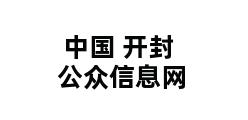 中国 开封
公众信息网